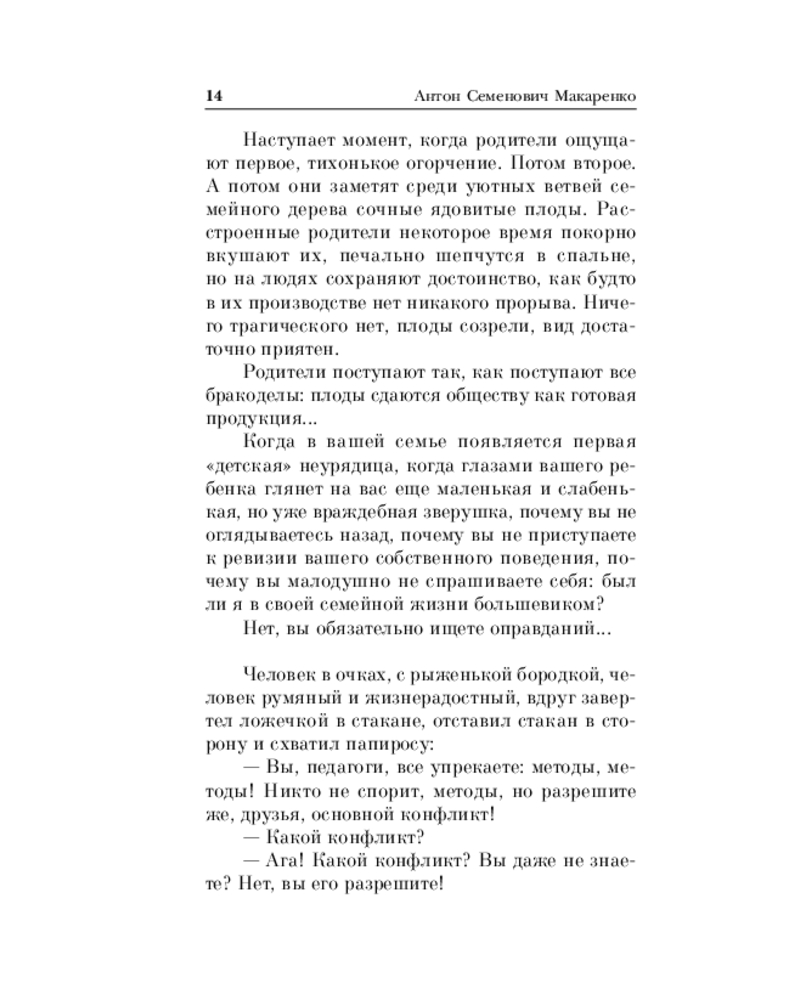 14 Антон Семенович Макаренко

Наступает момент, когда родители ощущают первое, тихонькое огорчение. Потом второе. А потом они заметят среди уютных ветвей семейного дерева сочные ядовитые плоды. Расстроенные родители некоторое время покорно вкушают их, печально шепчутся в спальне, но на людях сохраняют достоинство, как будто в их производстве нет никакого прорыва. Ничего трагического нет, плоды созрели, вид достаточно приятен.

Родители поступают так, как поступают все бракоделы: плоды сдаются обществу как готовая продукция...

Когда в вашей семье появляется первая «детская» неурядица, когда глазами вашего ребенка глянет на вас еще маленькая и слабенькая, но уже враждебная зверушка, почему вы не оглядываетесь назад, почему вы не приступаете к ревизии вашего собственного поведения, почему вы малодушно не спрашиваете себя: был ли я в своей семейной жизни большевиком?

Нет, вы обязательно ищете оправданий...

Человек в очках, с рыженькой бородкой, человек румяный и жизнерадостный, вдруг завертел ложечкой в стакане, отставил стакан в сторону и схватил папиросу:

— Вы, педагоги, все упрекаете: методы, методы! Никто не спорит, методы, но разрешите же, друзья, основной конфликт!

— Какой конфликт?

— Ага! Какой конфликт? Вы даже не знаете? Нет, вы его разрешите!